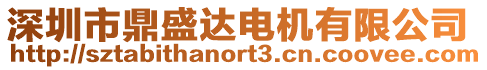 深圳市鼎盛达电机有限公司
http://sztabithanort3.cn.coovee.com